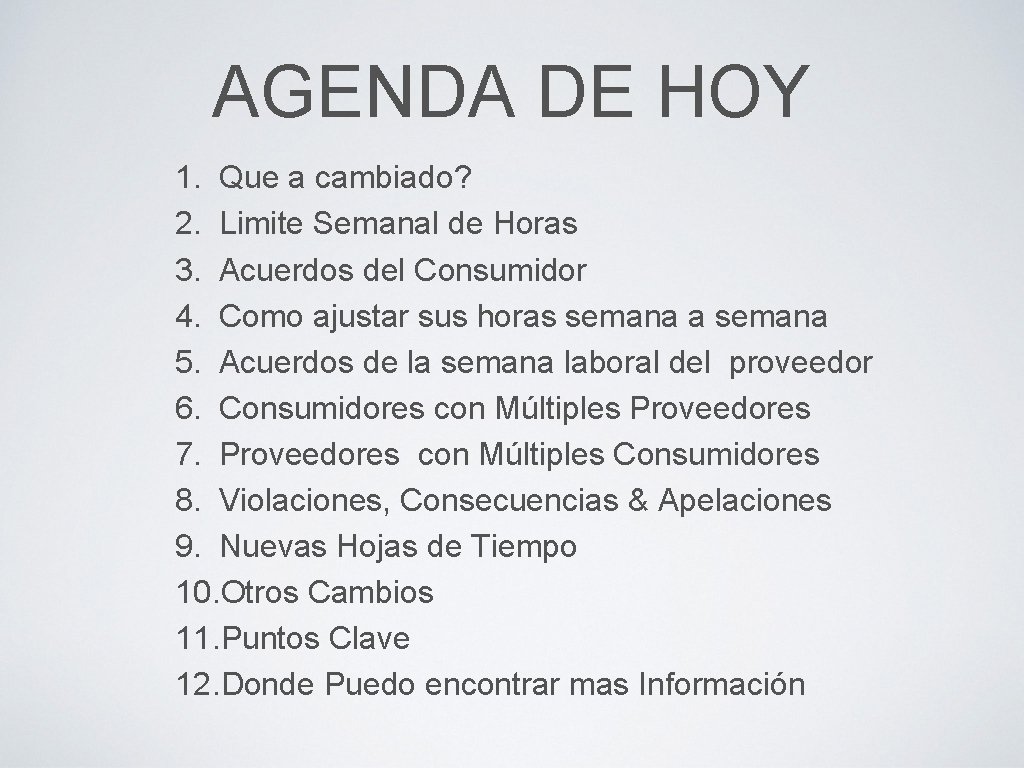 AGENDA DE HOY

1. Que a cambiado?
2. Limite Semanal de Horas
3. Acuerdos del Consumidor
4. Como ajustar sus horas semana a semana
5. Acuerdos de la semana laboral del proveedor
6. Consumidores con Múltiples Proveedores
7. Proveedores con Múltiples Consumidores
8. Violaciones, Consecuencias & Apelaciones
9. Nuevas Hojas de Tiempo
10. Otros Cambios
11. Puntos Clave
12. Donde Puedo encontrar mas Información